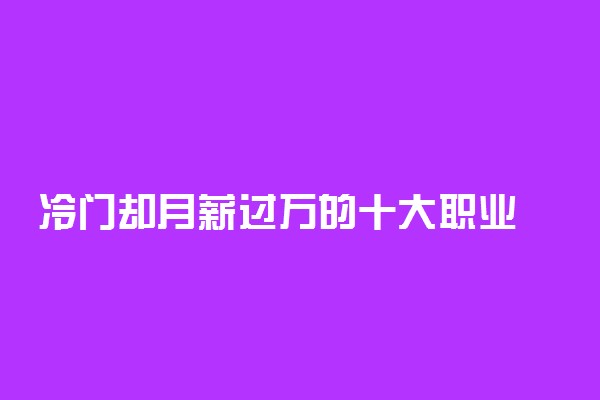 冷门却月薪过万的十大职业